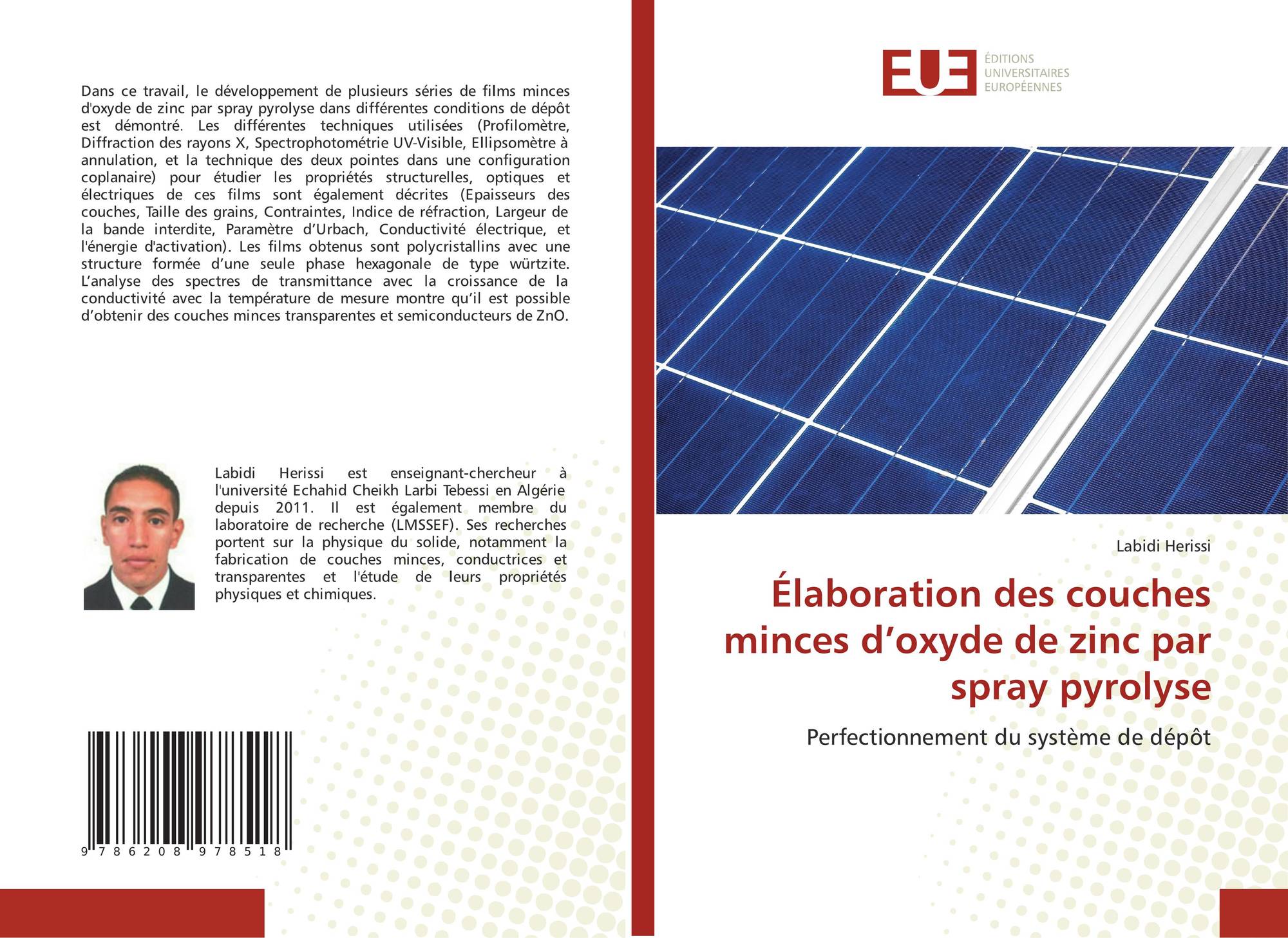 Dans ce travail, le développement de plusieurs séries de films minces d'oxyde de zinc par spray pyrolyse dans différentes conditions de dépôt est démontré. Les différentes techniques utilisées (Profilomètre, Diffraction des rayons X, Spectrophotométrie UV-Visible, Ellipsomètre à annulation, et la technique des deux pointes dans une configuration coplanaire) pour étudier les propriétés structurelles, optiques et électriques de ces films sont également décrites (Epaisseurs des couches, Taille des grains, Contraintes, Indice de réfraction, Largeur de la bande interdite, Paramètre d'Urbach, Conductivité électrique, et l'énergie d'activation). Les films obtenus sont polycristallins avec une structure formée d'une seule phase hexagonale de type würtzite. L'analyse des spectres de transmittance avec la croissance de la conductivité avec la température de mesure montre qu'il est possible d'obtenir des couches minces transparentes et semiconducteurs de ZnO.

Labidi Herissi est enseignant-chercheur à l'université Echahid Cheikh Larbi Tebessi en Algérie depuis 2011. Il est également membre du laboratoire de recherche (LMSSEF). Ses recherches portent sur la physique du solide, notamment la fabrication de couches minces, conductrices et transparentes et l'étude de leurs propriétés physiques et chimiques.

9 786208 978518

EUE
ÉDITIONS
UNIVERSITAIRES
EUROPÉENNES

Labidi Herissi

Élaboration des couches minces d'oxyde de zinc par spray pyrolyse

Perfectionnement du système de dépôt